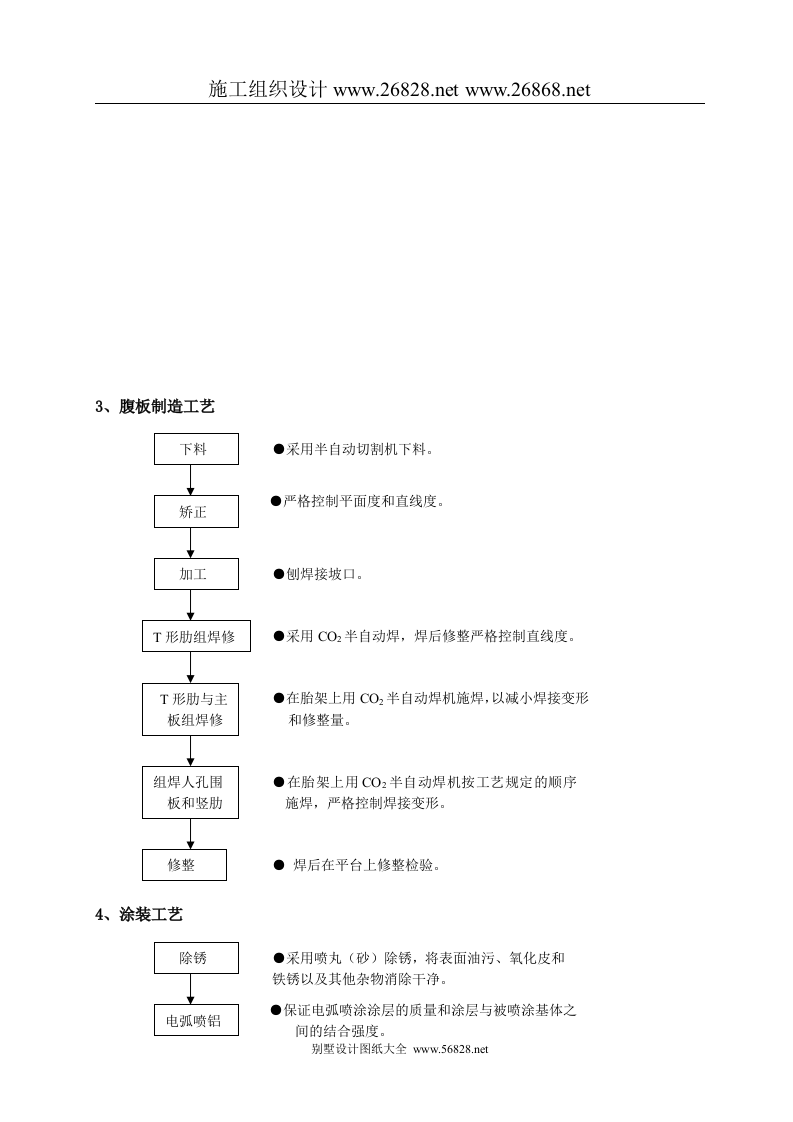 施工组织设计 www.26828.net www.26868.net

3、腹板制造工艺

下料

●采用半自动切割机下料。

矫正

●严格控制平面度和直线度。

加工

●刨焊接坡口。

T 形肋组焊修

●采用 $CO_2$ 半自动焊，焊后修整严格控制直线度。

T 形肋与主板组焊修

●在胎架上用 $CO_2$ 半自动焊机施焊，以减小焊接变形和修整量。

组焊人孔围板和竖肋

●在胎架上用 $CO_2$ 半自动焊机按工艺规定的顺序施焊，严格控制焊接变形。

修整

● 焊后在平台上修整检验。

4、涂装工艺

除锈

●采用喷丸（砂）除锈，将表面油污、氧化皮和铁锈以及其他杂物消除干净。

电弧喷铝

●保证电弧喷涂涂层的质量和涂层与被喷涂基体之间的结合强度。

别墅设计图纸大全 www.56828.net